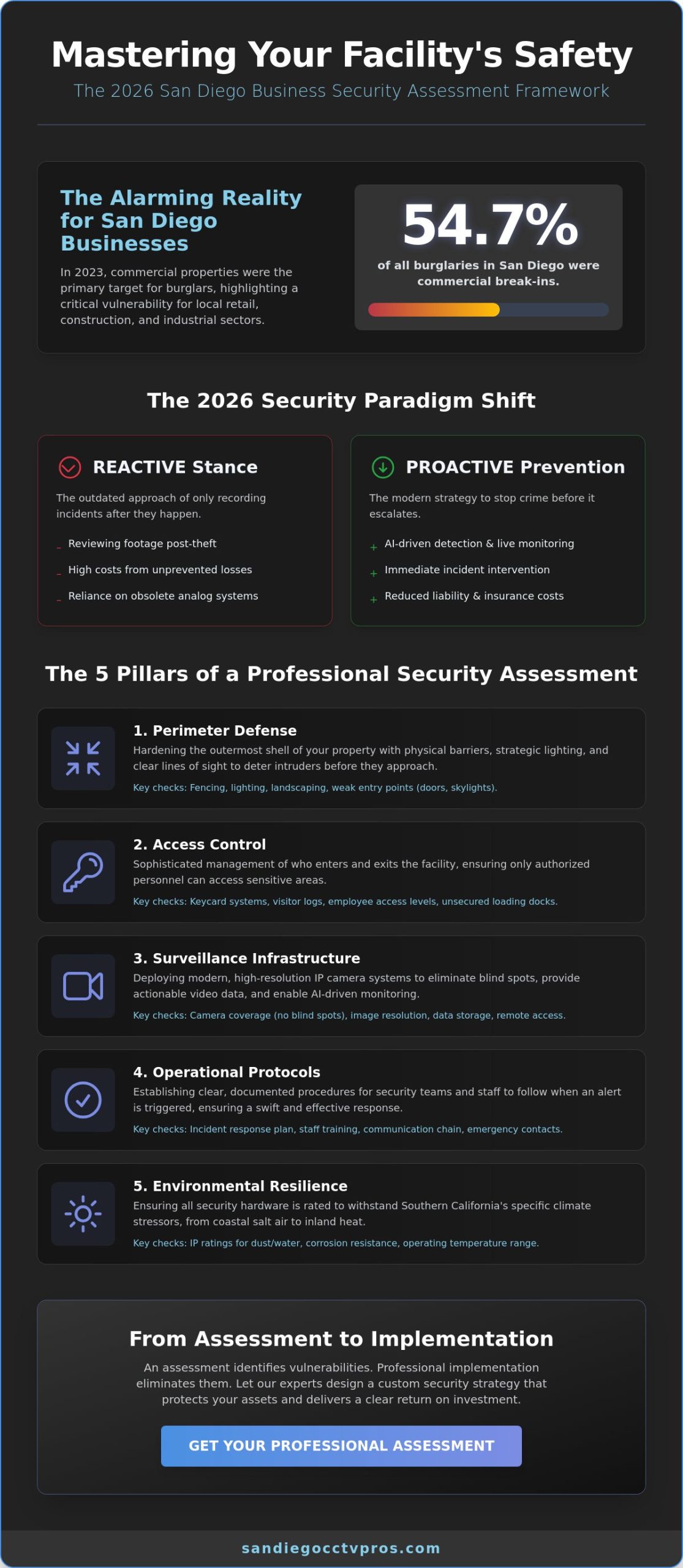 Mastering Your Facility's Safety

The 2026 San Diego Business Security Assessment Framework

The Alarming Reality for San Diego Businesses

In 2023, commercial properties were the primary target for burglars, highlighting a critical vulnerability for local retail, construction, and industrial sectors.

54.7%

of all burglaries in San Diego were commercial break-ins.

The 2026 Security Paradigm Shift

REACTIVE Stance

The outdated approach of only recording incidents after they happen.

– Reviewing footage post-theft
– High costs from unprevented losses
– Reliance on obsolete analog systems

PROACTIVE Prevention

The modern strategy to stop crime before it escalates.

+ AI-driven detection & live monitoring
+ Immediate incident intervention
+ Reduced liability & insurance costs

The 5 Pillars of a Professional Security Assessment

1. Perimeter Defense

Hardening the outermost shell of your property with physical barriers, strategic lighting, and clear lines of sight to deter intruders before they approach.

Key checks: Fencing, lighting, landscaping, weak entry points (doors, skylights).

2. Access Control

Sophisticated management of who enters and exits the facility, ensuring only authorized personnel can access sensitive areas.

Key checks: Keycard systems, visitor logs, employee access levels, unsecured loading docks.

3. Surveillance Infrastructure

Deploying modern, high-resolution IP camera systems to eliminate blind spots, provide actionable video data, and enable AI-driven monitoring.

Key checks: Camera coverage (no blind spots), image resolution, data storage, remote access.

4. Operational Protocols

Establishing clear, documented procedures for security teams and staff to follow when an alert is triggered, ensuring a swift and effective response.

Key checks: Incident response plan, staff training, communication chain, emergency contacts.

5. Environmental Resilience

Ensuring all security hardware is rated to withstand Southern California's specific climate stressors, from coastal salt air to inland heat.

Key checks: IP ratings for dust/water, corrosion resistance, operating temperature range.

From Assessment to Implementation

An assessment identifies vulnerabilities. Professional implementation eliminates them. Let our experts design a custom security strategy that protects your assets and delivers a clear return on investment.

GET YOUR PROFESSIONAL ASSESSMENT

sandiegocctvpros.com